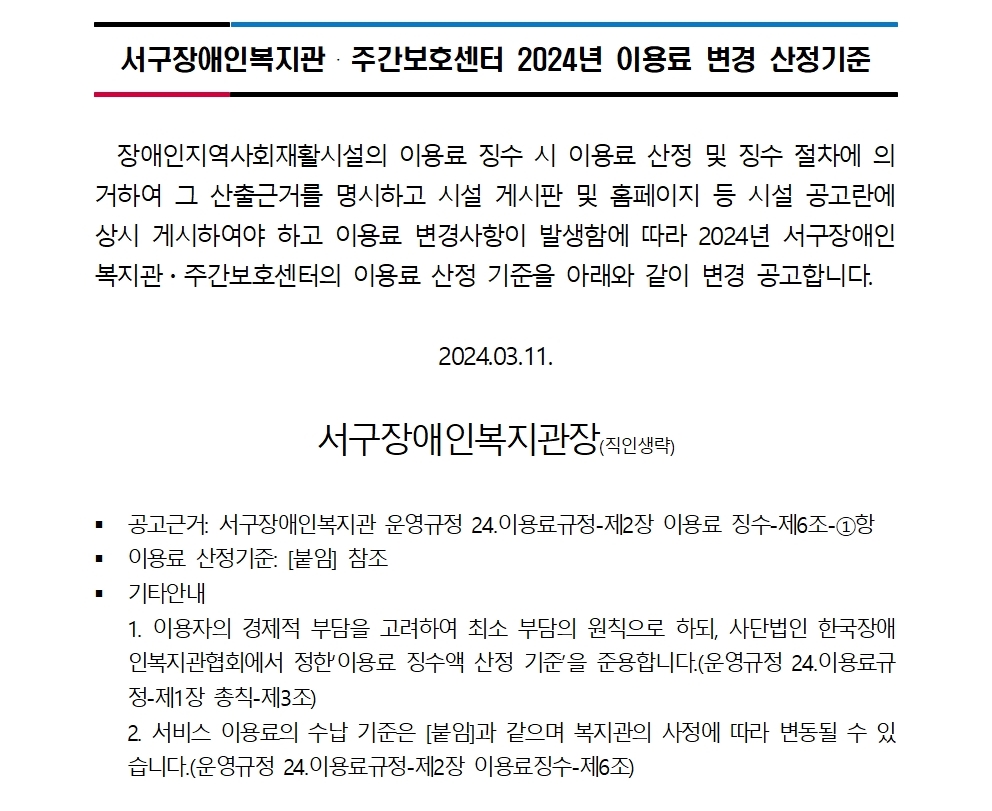 서구장애인복지관 · 주간보호센터 2024년 이용료 변경 산정기준

장애인지역사회재활시설의 이용료 징수 시 이용료 산정 및 징수 절차에 의거하여 그 산출근거를 명시하고 시설 게시판 및 홈페이지 등 시설 공고란에 상시 게시하여야 하고 이용료 변경사항이 발생함에 따라 2024년 서구장애인복지관 · 주간보호센터의 이용료 산정 기준을 아래와 같이 변경 공고합니다.

2024.03.11.

서구장애인복지관장(직인생략)

▪ 공고근거: 서구장애인복지관 운영규정 24.이용료규정-제2장 이용료 징수-제6조-①항
▪ 이용료 산정기준: [붙임] 참조
▪ 기타안내
1. 이용자의 경제적 부담을 고려하여 최소 부담의 원칙으로 하되, 사단법인 한국장애인복지관협회에서 정한'이용료 징수액 산정 기준'을 준용합니다.(운영규정 24.이용료규정-제1장 총칙-제3조)
2. 서비스 이용료의 수납 기준은 [붙임]과 같으며 복지관의 사정에 따라 변동될 수 있습니다.(운영규정 24.이용료규정-제2장 이용료징수-제6조)